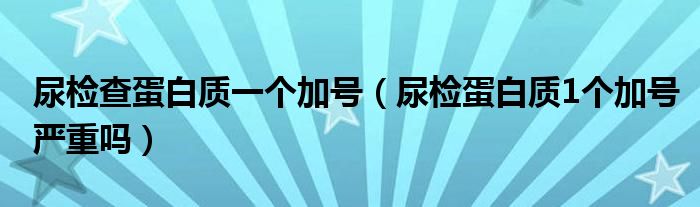 尿检查蛋白质一个加号（尿检蛋白质1个加号严重吗）